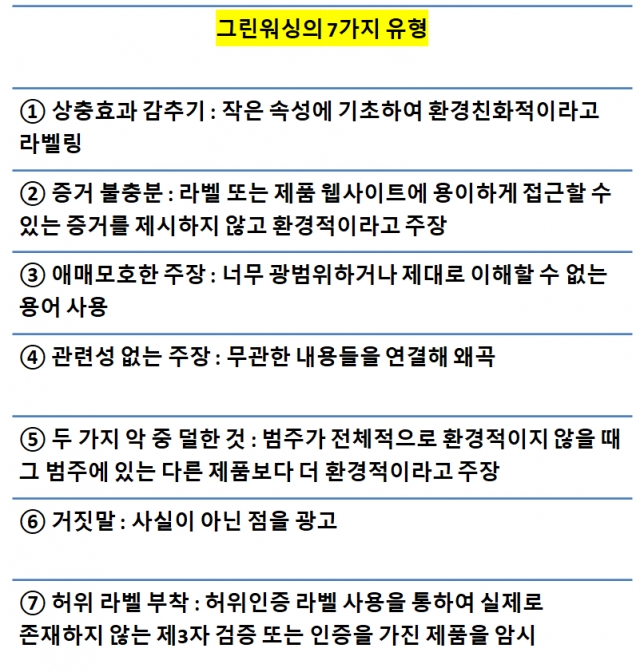 그린워싱의 7가지 유형

① 상충효과 감추기 : 작은 속성에 기초하여 환경친화적이라고 라벨링

② 증거 불충분 : 라벨 또는 제품 웹사이트에 용이하게 접근할 수 있는 증거를 제시하지 않고 환경적이라고 주장

③ 애매모호한 주장 : 너무 광범위하거나 제대로 이해할 수 없는 용어 사용

④ 관련성 없는 주장 : 무관한 내용들을 연결해 왜곡

⑤ 두 가지 악 중 덜한 것 : 범주가 전체적으로 환경적이지 않을 때 그 범주에 있는 다른 제품보다 더 환경적이라고 주장

⑥ 거짓말 : 사실이 아닌 점을 광고

⑦ 허위 라벨 부착 : 허위인증 라벨 사용을 통하여 실제로 존재하지 않는 제3자 검증 또는 인증을 가진 제품을 암시